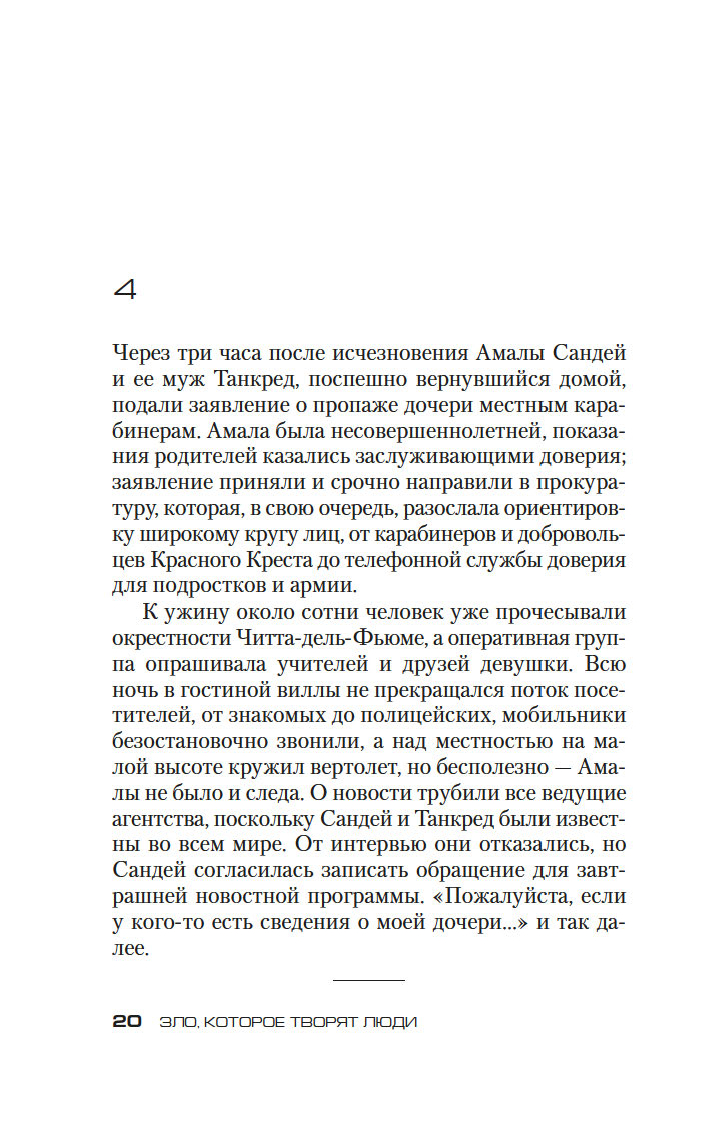 4

Через три часа после исчезновения Амалы Сандей и ее муж Танкред, поспешно вернувшийся домой, подали заявление о пропаже дочери местным карабинерам. Амала была несовершеннолетней, показания родителей казались заслуживающими доверия; заявление приняли и срочно направили в прокуратуру, которая, в свою очередь, разослала ориентировку широкому кругу лиц, от карабинеров и добровольцев Красного Креста до телефонной службы доверия для подростков и армии.

К ужину около сотни человек уже прочесывали окрестности Читта-дель-Фьюме, а оперативная группа опрашивала учителей и друзей девушки. Всю ночь в гостиной виллы не прекращался поток посетителей, от знакомых до полицейских, мобильники безостановочно звонили, а над местностью на малой высоте кружил вертолет, но бесполезно — Амалы не было и следа. О новости трубили все ведущие агентства, поскольку Сандей и Танкред были известны во всем мире. От интервью они отказались, но Сандей согласилась записать обращение для завтрашней новостной программы. «Пожалуйста, если у кого-то есть сведения о моей дочери...» и так далее.

20 ЗЛО, КОТОРОЕ ТВОРЯТ ЛЮДИ